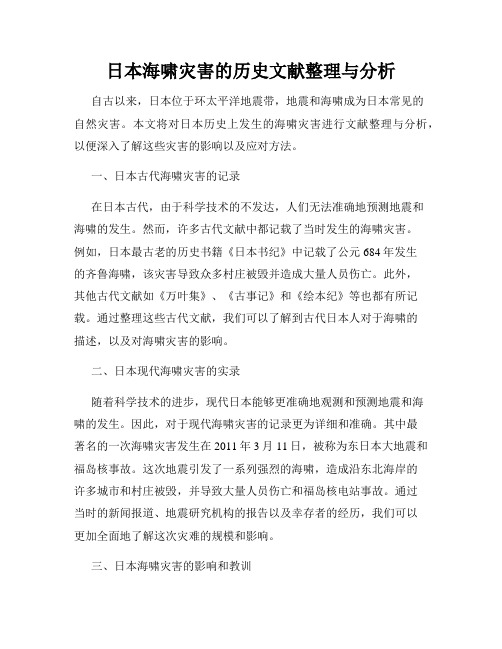 日本海啸灾害的历史文献整理与分析

自古以来，日本位于环太平洋地震带，地震和海啸成为日本常见的自然灾害。本文将对日本历史上发生的海啸灾害进行文献整理与分析，以便深入了解这些灾害的影响以及应对方法。

一、日本古代海啸灾害的记录

在日本古代，由于科学技术的不发达，人们无法准确地预测地震和海啸的发生。然而，许多古代文献中都记载了当时发生的海啸灾害。例如，日本最古老的历史书籍《日本书纪》中记载了公元684年发生的齐鲁海啸，该灾害导致众多村庄被毁并造成大量人员伤亡。此外，其他古代文献如《万叶集》、《古事记》和《绘本纪》等也都有所记载。通过整理这些古代文献，我们可以了解到古代日本人对于海啸的描述，以及对海啸灾害的影响。

二、日本现代海啸灾害的实录

随着科学技术的进步，现代日本能够更准确地观测和预测地震和海啸的发生。因此，对于现代海啸灾害的记录更为详细和准确。其中最著名的一次海啸灾害发生在2011年3月11日，被称为东日本大地震和福岛核事故。这次地震引发了一系列强烈的海啸，造成沿东北海岸的许多城市和村庄被毁，并导致大量人员伤亡和福岛核电站事故。通过当时的新闻报道、地震研究机构的报告以及幸存者的经历，我们可以更加全面地了解这次灾难的规模和影响。

三、日本海啸灾害的影响和教训